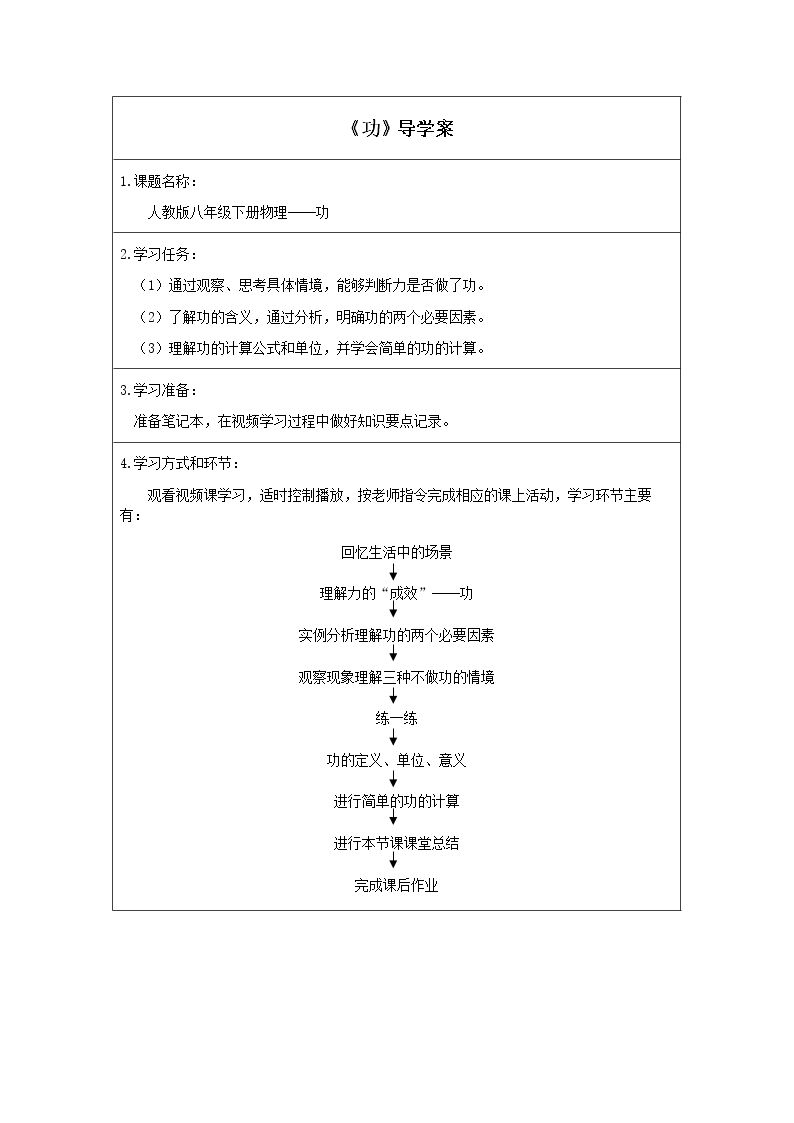 《功》导学案

1.课题名称：

人教版八年级下册物理——功

2.学习任务：

（1）通过观察、思考具体情境，能够判断力是否做了功。

（2）了解功的含义，通过分析，明确功的两个必要因素。

（3）理解功的计算公式和单位，并学会简单的功的计算。

3.学习准备：

准备笔记本，在视频学习过程中做好知识要点记录。

4.学习方式和环节：

观看视频课学习，适时控制播放，按老师指令完成相应的课上活动，学习环节主要有：

回忆生活中的场景

理解力的“成效”——功

实例分析理解功的两个必要因素

观察现象理解三种不做功的情境

练一练

功的定义、单位、意义

进行简单的功的计算

进行本节课课堂总结

完成课后作业